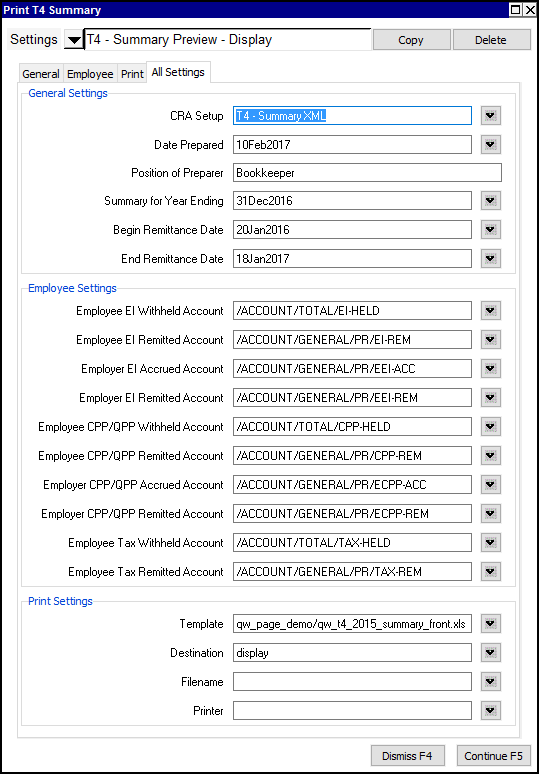 Print T4 Summary

Settings T4 - Summary Preview - Display Copy Delete

General Employee Print All Settings

General Settings

CRA Setup T4 - Summary XML

Date Prepared 10Feb2017

Position of Preparer Bookkeeper

Summary for Year Ending 31Dec2016

Begin Remittance Date 20Jan2016

End Remittance Date 18Jan2017

Employee Settings

Employee EI Withheld Account /ACCOUNT/TOTAL/EI-HELD

Employee EI Remitted Account /ACCOUNT/GENERAL/PR/EI-REM

Employer EI Accrued Account /ACCOUNT/GENERAL/PR/EEI-ACC

Employer EI Remitted Account /ACCOUNT/GENERAL/PR/EEI-REM

Employee CPP/QPP Withheld Account /ACCOUNT/TOTAL/CPP-HELD

Employee CPP/QPP Remitted Account /ACCOUNT/GENERAL/PR/CPP-REM

Employer CPP/QPP Accrued Account /ACCOUNT/GENERAL/PR/ECPP-ACC

Employer CPP/QPP Remitted Account /ACCOUNT/GENERAL/PR/ECPP-REM

Employee Tax Withheld Account /ACCOUNT/TOTAL/TAX-HELD

Employee Tax Remitted Account /ACCOUNT/GENERAL/PR/TAX-REM

Print Settings

Template qw_page_demo/qw_t4_2015_summary_front.xls

Destination display

Filename

Printer

Dismiss F4 Continue F5